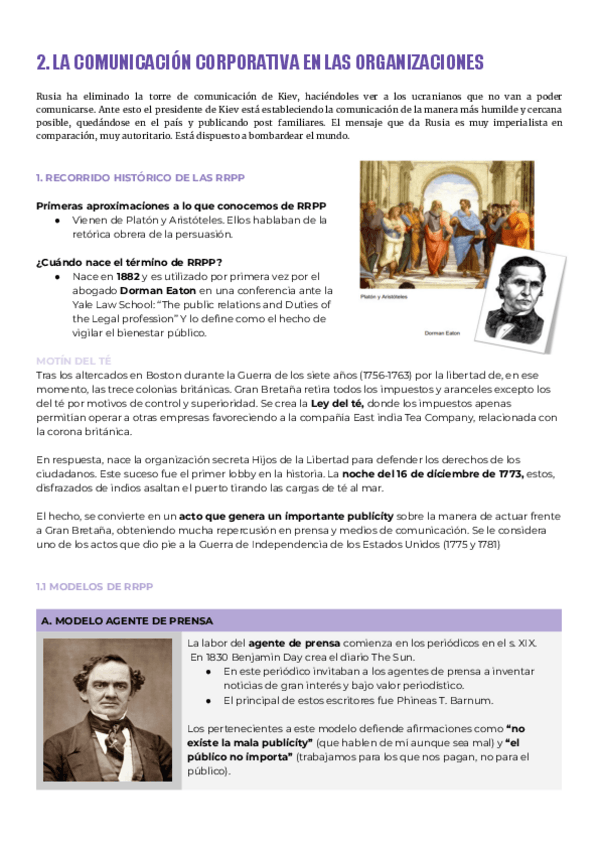 2. LA COMUNICACIÓN CORPORATIVA EN LAS ORGANIZACIONES

Rusia ha eliminado la torre de comunicación de Kiev, haciéndoles ver a los ucranianos que no van a poder comunicarse. Ante esto el presidente de Kiev está estableciendo la comunicación de la manera más humilde y cercana posible, quedándose en el país y publicando post familiares. El mensaje que da Rusia es muy imperialista en comparación, muy autoritario. Está dispuesto a bombardear el mundo.

1. RECORRIDO HISTÓRICO DE LAS RRPP

Primeras aproximaciones a lo que conocemos de RRPP
● Vienen de Platón y Aristóteles. Ellos hablaban de la retórica obrera de la persuasión.

¿Cuándo nace el término de RRPP?
● Nace en 1882 y es utilizado por primera vez por el abogado Dorman Eaton en una conferencia ante la Yale Law School: "The public relations and Duties of the Legal profession" Y lo define como el hecho de vigilar el bienestar público.

Platón y Aristóteles

Dorman Eaton

MOTÍN DEL TÉ
Tras los altercados en Boston durante la Guerra de los siete años (1756-1763) por la libertad de, en ese momento, las trece colonias británicas. Gran Bretaña retira todos los impuestos y aranceles excepto los del té por motivos de control y superioridad. Se crea la Ley del té, donde los impuestos apenas permitían operar a otras empresas favoreciendo a la compañía East india Tea Company, relacionada con la corona británica.

En respuesta, nace la organización secreta Hijos de la Libertad para defender los derechos de los ciudadanos. Este suceso fue el primer lobby en la historia. La noche del 16 de diciembre de 1773, estos, disfrazados de indios asaltan el puerto tirando las cargas de té al mar.

El hecho, se convierte en un acto que genera un importante publicity sobre la manera de actuar frente a Gran Bretaña, obteniendo mucha repercusión en prensa y medios de comunicación. Se le considera uno de los actos que dio pie a la Guerra de Independencia de los Estados Unidos (1775 y 1781)

1.1 MODELOS DE RRPP

A. MODELO AGENTE DE PRENSA

La labor del agente de prensa comienza en los periódicos en el s. XIX. En 1830 Benjamin Day crea el diario The Sun.
● En este periódico invitaban a los agentes de prensa a inventar noticias de gran interés y bajo valor periodístico.
● El principal de estos escritores fue Phineas T. Barnum.

Los pertenecientes a este modelo defiende afirmaciones como "no existe la mala publicity" (que hablen de mí aunque sea mal) y "el público no importa" (trabajamos para los que nos pagan, no para el público).